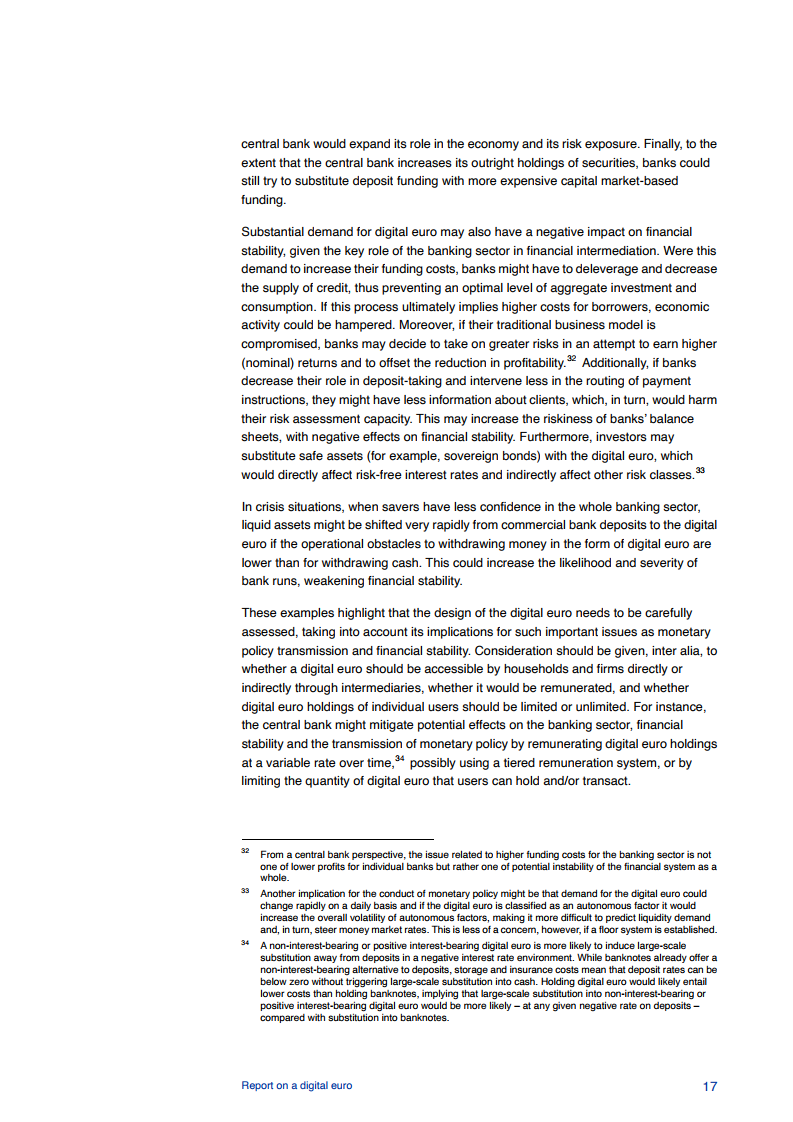 central bank would expand its role in the economy and its risk exposure. Finally, to the extent that the central bank increases its outright holdings of securities, banks could still try to substitute deposit funding with more expensive capital market-based funding.

Substantial demand for digital euro may also have a negative impact on financial stability, given the key role of the banking sector in financial intermediation. Were this demand to increase their funding costs, banks might have to deleverage and decrease the supply of credit, thus preventing an optimal level of aggregate investment and consumption. If this process ultimately implies higher costs for borrowers, economic activity could be hampered. Moreover, if their traditional business model is compromised, banks may decide to take on greater risks in an attempt to earn higher (nominal) returns and to offset the reduction in profitability.$^{32}$ Additionally, if banks decrease their role in deposit-taking and intervene less in the routing of payment instructions, they might have less information about clients, which, in turn, would harm their risk assessment capacity. This may increase the riskiness of banks' balance sheets, with negative effects on financial stability. Furthermore, investors may substitute safe assets (for example, sovereign bonds) with the digital euro, which would directly affect risk-free interest rates and indirectly affect other risk classes.$^{33}$

In crisis situations, when savers have less confidence in the whole banking sector, liquid assets might be shifted very rapidly from commercial bank deposits to the digital euro if the operational obstacles to withdrawing money in the form of digital euro are lower than for withdrawing cash. This could increase the likelihood and severity of bank runs, weakening financial stability.

These examples highlight that the design of the digital euro needs to be carefully assessed, taking into account its implications for such important issues as monetary policy transmission and financial stability. Consideration should be given, inter alia, to whether a digital euro should be accessible by households and firms directly or indirectly through intermediaries, whether it would be remunerated, and whether digital euro holdings of individual users should be limited or unlimited. For instance, the central bank might mitigate potential effects on the banking sector, financial stability and the transmission of monetary policy by remunerating digital euro holdings at a variable rate over time,$^{34}$ possibly using a tiered remuneration system, or by limiting the quantity of digital euro that users can hold and/or transact.

$^{32}$ From a central bank perspective, the issue related to higher funding costs for the banking sector is not one of lower profits for individual banks but rather one of potential instability of the financial system as a whole.

$^{33}$ Another implication for the conduct of monetary policy might be that demand for the digital euro could change rapidly on a daily basis and if the digital euro is classified as an autonomous factor it would increase the overall volatility of autonomous factors, making it more difficult to predict liquidity demand and, in turn, steer money market rates. This is less of a concern, however, if a floor system is established.

$^{34}$ A non-interest-bearing or positive interest-bearing digital euro is more likely to induce large-scale substitution away from deposits in a negative interest rate environment. While banknotes already offer a non-interest-bearing alternative to deposits, storage and insurance costs mean that deposit rates can be below zero without triggering large-scale substitution into cash. Holding digital euro would likely entail lower costs than holding banknotes, implying that large-scale substitution into non-interest-bearing or positive interest-bearing digital euro would be more likely – at any given negative rate on deposits – compared with substitution into banknotes.

Report on a digital euro 17